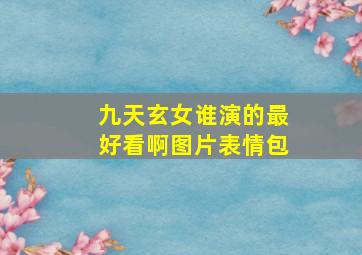 九天玄女谁演的最好看啊图片表情包